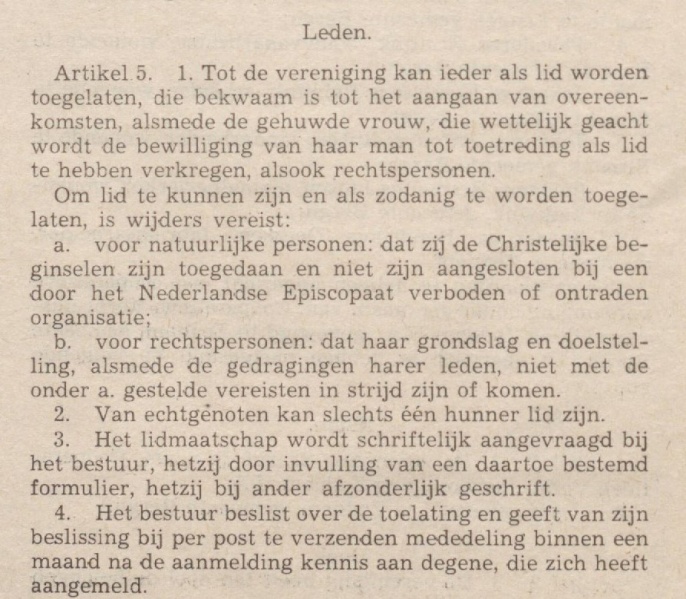 Leden.

Artikel 5. 1. Tot de vereniging kan ieder als lid worden toegelaten, die bekwaam is tot het aangaan van overeenkomsten, alsmede de gehuwde vrouw, die wettelijk geacht wordt de bewilliging van haar man tot toetreding als lid te hebben verkregen, alsook rechtspersonen.

Om lid te kunnen zijn en als zodanig te worden toegelaten, is wijders vereist:

a. voor natuurlijke personen: dat zij de Christelijke beginselen zijn toegedaan en niet zijn aangesloten bij een door het Nederlandse Episcopaat verboden of ontraden organisatie;

b. voor rechtspersonen: dat haar grondslag en doelstelling, alsmede de gedragingen harer leden, niet met de onder a. gestelde vereisten in strijd zijn of komen.

2. Van echtgenoten kan slechts één hunner lid zijn.

3. Het lidmaatschap wordt schriftelijk aangevraagd bij het bestuur, hetzij door invulling van een daartoe bestemd formulier, hetzij bij ander afzonderlijk geschrift.

4. Het bestuur beslist over de toelating en geeft van zijn beslissing bij per post te verzenden mededeling binnen een maand na de aanmelding kennis aan degene, die zich heeft aangemeld.